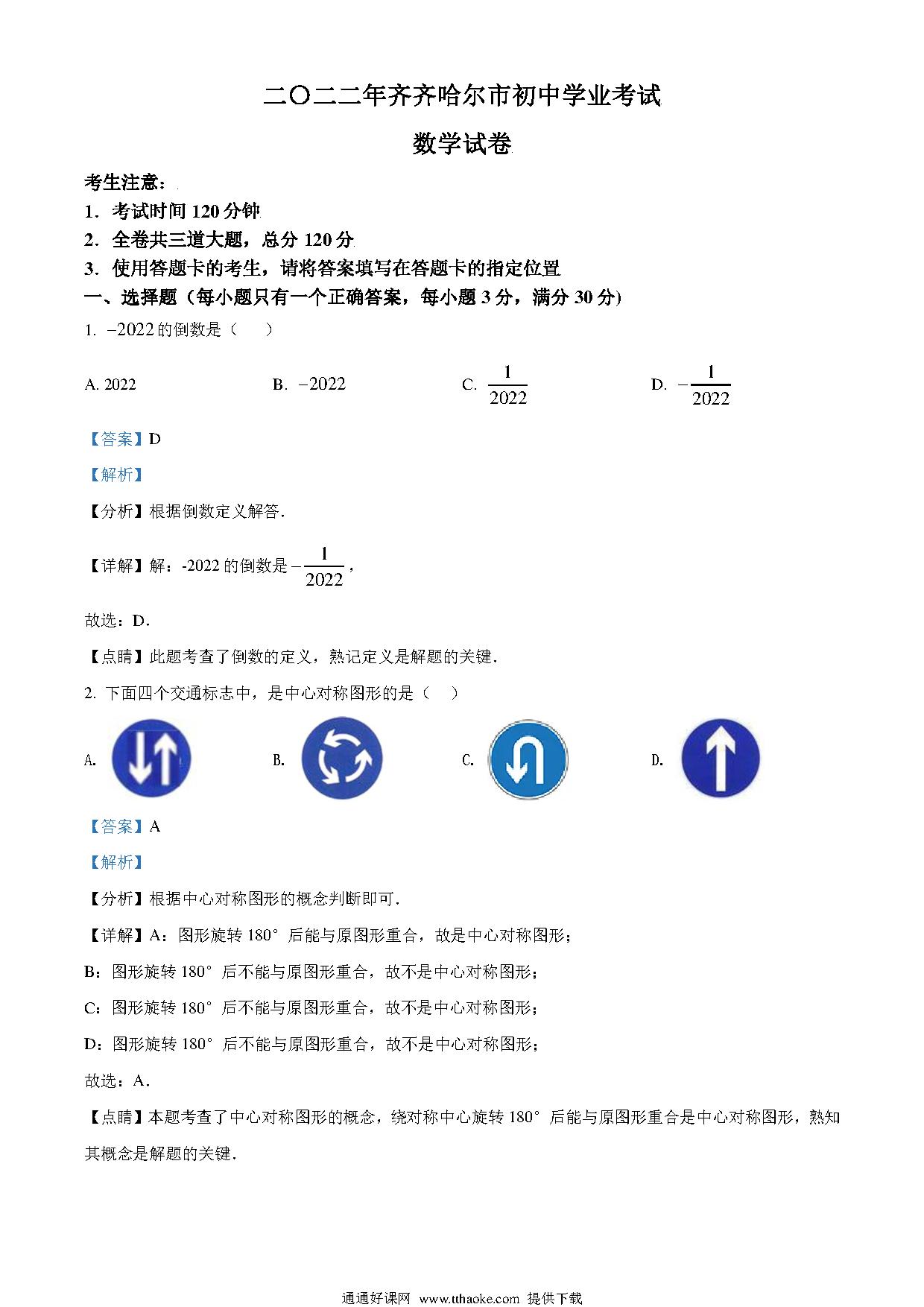 二〇二二年齐齐哈尔市初中学业考试

数学试卷

考生注意：
1．考试时间 120 分钟
2．全卷共三道大题，总分 120 分
3．使用答题卡的考生，请将答案填写在答题卡的指定位置

一、选择题（每小题只有一个正确答案，每小题 3 分，满分 30 分）

1. $-2022$ 的倒数是（　）

A. 2022　　B. $-2022$　　C. $\frac{1}{2022}$　　D. $-\frac{1}{2022}$

【答案】D

【解析】

【分析】根据倒数定义解答．

【详解】解：-2022 的倒数是 $-\frac{1}{2022}$，

故选：D．

【点睛】此题考查了倒数的定义，熟记定义是解题的关键．

2. 下面四个交通标志中，是中心对称图形的是（　）

A.　　B.　　C.　　D.

【答案】A

【解析】

【分析】根据中心对称图形的概念判断即可．

【详解】A：图形旋转 180° 后能与原图形重合，故是中心对称图形；

B：图形旋转 180° 后不能与原图形重合，故不是中心对称图形；

C：图形旋转 180° 后不能与原图形重合，故不是中心对称图形；

D：图形旋转 180° 后不能与原图形重合，故不是中心对称图形；

故选：A．

【点睛】本题考查了中心对称图形的概念，绕对称中心旋转 180° 后能与原图形重合是中心对称图形，熟知其概念是解题的关键．

通通好课网 www.tthaoke.com 提供下载